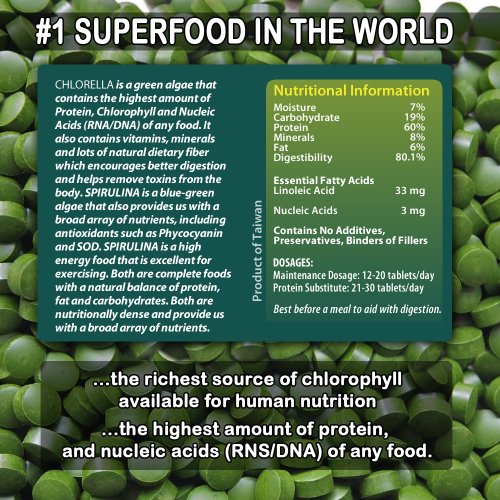 #1 SUPERFOOD IN THE WORLD

CHLORELLA is a green algae that contains the highest amount of Protein, Chlorophyll and Nucleic Acids (RNA/DNA) of any food. It also contains vitamins, minerals and lots of natural dietary fiber which encourages better digestion and helps remove toxins from the body. SPIRULINA is a blue-green algae that also provides us with a broad array of nutrients, including antioxidants such as Phycocyanin and SOD. SPIRULINA is a high energy food that is excellent for exercising. Both are complete foods with a natural balance of protein, fat and carbohydrates. Both are nutritionally dense and provide us with a broad array of nutrients.

Product of Taiwan

Nutritional Information
Moisture 7%
Carbohydrate 19%
Protein 60%
Minerals 8%
Fat 6%
Digestibility 80.1%

Essential Fatty Acids
Linoleic Acid 33 mg

Nucleic Acids 3 mg

Contains No Additives, Preservatives, Binders of Fillers

DOSAGES:
Maintenance Dosage: 12-20 tablets/day
Protein Substitute: 21-30 tablets/day

Best before a meal to aid with digestion.

...the richest source of chlorophyll available for human nutrition

...the highest amount of protein, and nucleic acids (RNS/DNA) of any food.